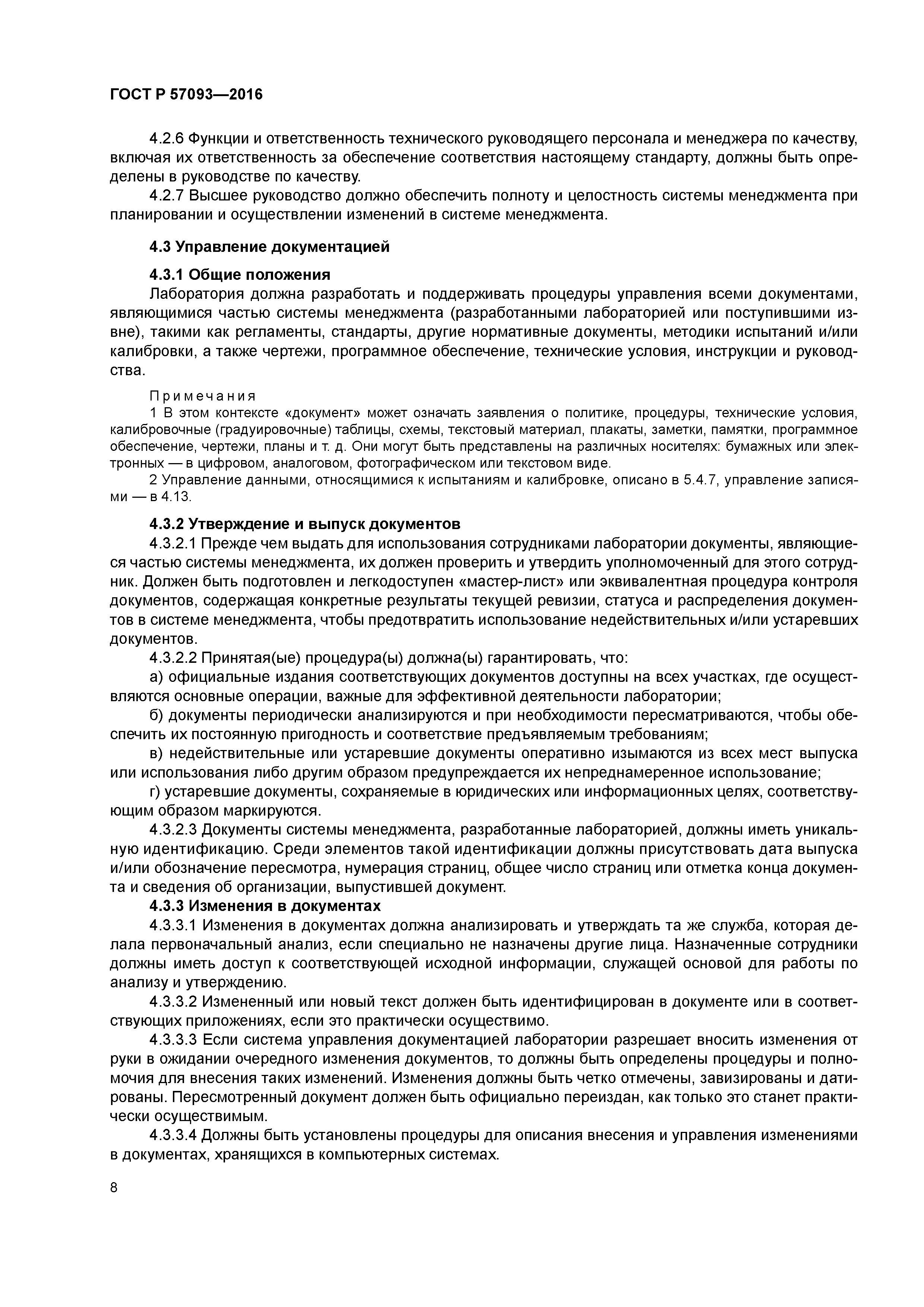 ГОСТ Р 57093—2016

4.2.6 Функции и ответственность технического руководящего персонала и менеджера по качеству, включая их ответственность за обеспечение соответствия настоящему стандарту, должны быть определены в руководстве по качеству.

4.2.7 Высшее руководство должно обеспечить полноту и целостность системы менеджмента при планировании и осуществлении изменений в системе менеджмента.

4.3 Управление документацией

4.3.1 Общие положения

Лаборатория должна разработать и поддерживать процедуры управления всеми документами, являющимися частью системы менеджмента (разработанными лабораторией или поступившими извне), такими как регламенты, стандарты, другие нормативные документы, методики испытаний и/или калибровки, а также чертежи, программное обеспечение, технические условия, инструкции и руководства.

Примечания

1 В этом контексте «документ» может означать заявления о политике, процедуры, технические условия, калибровочные (градуировочные) таблицы, схемы, текстовый материал, плакаты, заметки, памятки, программное обеспечение, чертежи, планы и т. д. Они могут быть представлены на различных носителях: бумажных или электронных — в цифровом, аналоговом, фотографическом или текстовом виде.

2 Управление данными, относящимися к испытаниям и калибровке, описано в 5.4.7, управление записями — в 4.13.

4.3.2 Утверждение и выпуск документов

4.3.2.1 Прежде чем выдать для использования сотрудниками лаборатории документы, являющиеся частью системы менеджмента, их должен проверить и утвердить уполномоченный для этого сотрудник. Должен быть подготовлен и легкодоступен «мастер-лист» или эквивалентная процедура контроля документов, содержащая конкретные результаты текущей ревизии, статуса и распределения документов в системе менеджмента, чтобы предотвратить использование недействительных и/или устаревших документов.

4.3.2.2 Принятая(ые) процедура(ы) должна(ы) гарантировать, что:

а) официальные издания соответствующих документов доступны на всех участках, где осуществляются основные операции, важные для эффективной деятельности лаборатории;

б) документы периодически анализируются и при необходимости пересматриваются, чтобы обеспечить их постоянную пригодность и соответствие предъявляемым требованиям;

в) недействительные или устаревшие документы оперативно изымаются из всех мест выпуска или использования либо другим образом предупреждается их непреднамеренное использование;

г) устаревшие документы, сохраняемые в юридических или информационных целях, соответствующим образом маркируются.

4.3.2.3 Документы системы менеджмента, разработанные лабораторией, должны иметь уникальную идентификацию. Среди элементов такой идентификации должны присутствовать дата выпуска и/или обозначение пересмотра, нумерация страниц, общее число страниц или отметка конца документа и сведения об организации, выпустившей документ.

4.3.3 Изменения в документах

4.3.3.1 Изменения в документах должна анализировать и утверждать та же служба, которая делала первоначальный анализ, если специально не назначены другие лица. Назначенные сотрудники должны иметь доступ к соответствующей исходной информации, служащей основой для работы по анализу и утверждению.

4.3.3.2 Измененный или новый текст должен быть идентифицирован в документе или в соответствующих приложениях, если это практически осуществимо.

4.3.3.3 Если система управления документацией лаборатории разрешает вносить изменения от руки в ожидании очередного изменения документов, то должны быть определены процедуры и полномочия для внесения таких изменений. Изменения должны быть четко отмечены, завизированы и датированы. Пересмотренный документ должен быть официально переиздан, как только это станет практически осуществимым.

4.3.3.4 Должны быть установлены процедуры для описания внесения и управления изменениями в документах, хранящихся в компьютерных системах.

8